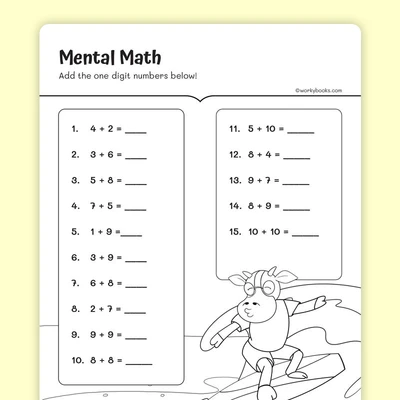 Mental Math

Add the one digit numbers below!

©workybooks.com

1. $4 + 2 =$ ____

2. $3 + 6 =$ ____

3. $5 + 8 =$ ____

4. $7 + 5 =$ ____

5. $1 + 9 =$ ____

6. $3 + 9 =$ ____

7. $6 + 8 =$ ____

8. $2 + 7 =$ ____

9. $9 + 9 =$ ____

10. $8 + 8 =$ ____

11. $5 + 10 =$ ____

12. $8 + 4 =$ ____

13. $9 + 7 =$ ____

14. $8 + 9 =$ ____

15. $10 + 10 =$ ____